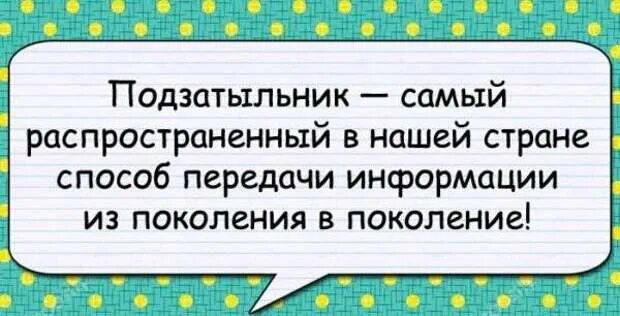 Подзатыльник — самый распространенный в нашей стране способ передачи информации из поколения в поколение!